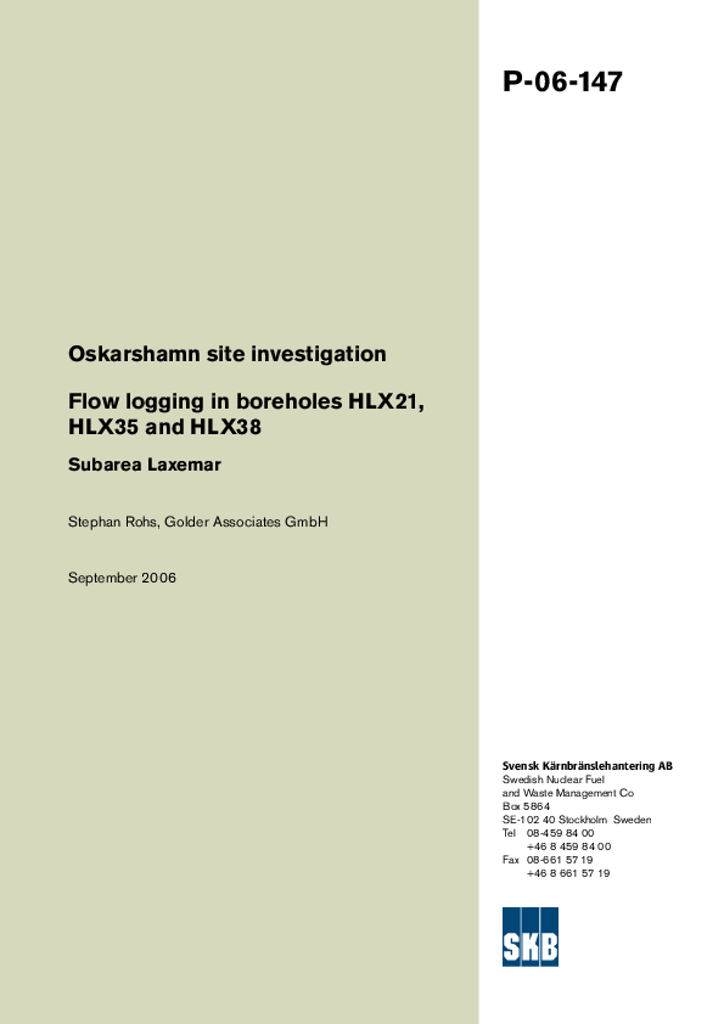 P-06-147

Oskarshamn site investigation

Flow logging in boreholes HLX21, HLX35 and HLX38

Subarea Laxemar

Stephan Rohs, Golder Associates GmbH

September 2006

Svensk Kärnbränslehantering AB
Swedish Nuclear Fuel
and Waste Management Co
Box 5864
SE-102 40 Stockholm Sweden
Tel 08-459 84 00
+46 8 459 84 00
Fax 08-661 57 19
+46 8 661 57 19

SKB